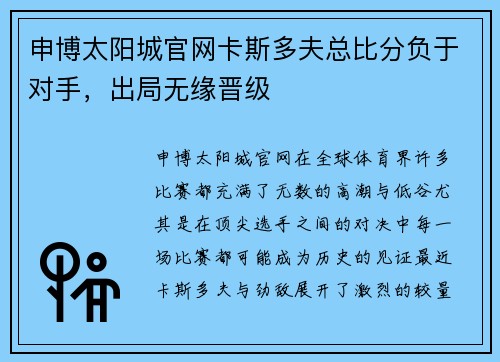 申博太阳城官网卡斯多夫总比分负于对手，出局无缘晋级

申博太阳城官网在全球体育界许多比赛都充满了无数的高潮与低谷尤其是在顶尖选手之间的对决中每一场比赛都可能成为历史的见证最近卡斯多夫与劲敌展开了激烈的较量